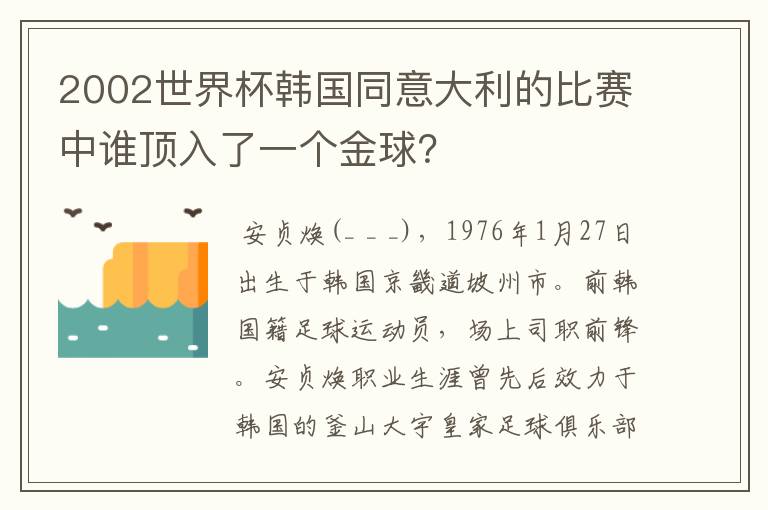 2002世界杯韩国同意大利的比赛中谁顶入了一个金球?

安贞焕(- - -)，1976年1月27日出生于韩国京畿道坡州市。前韩国籍足球运动员，场上司职前锋。安贞焕职业生涯曾先后效力于韩国的釜山大宇皇家足球俱乐部